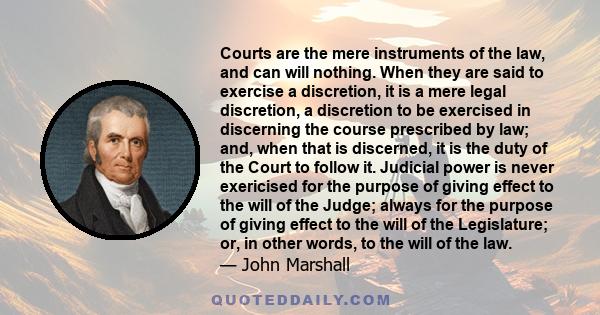 Courts are the mere instruments of the law, and can will nothing. When they are said to exercise a discretion, it is a mere legal discretion, a discretion to be exercised in discerning the course prescribed by law; and, when that is discerned, it is the duty of the Court to follow it. Judicial power is never exericised for the purpose of giving effect to the will of the Judge; always for the purpose of giving effect to the will of the Legislature; or, in other words, to the will of the law.
— John Marshall

QUOTEDDAILY.COM